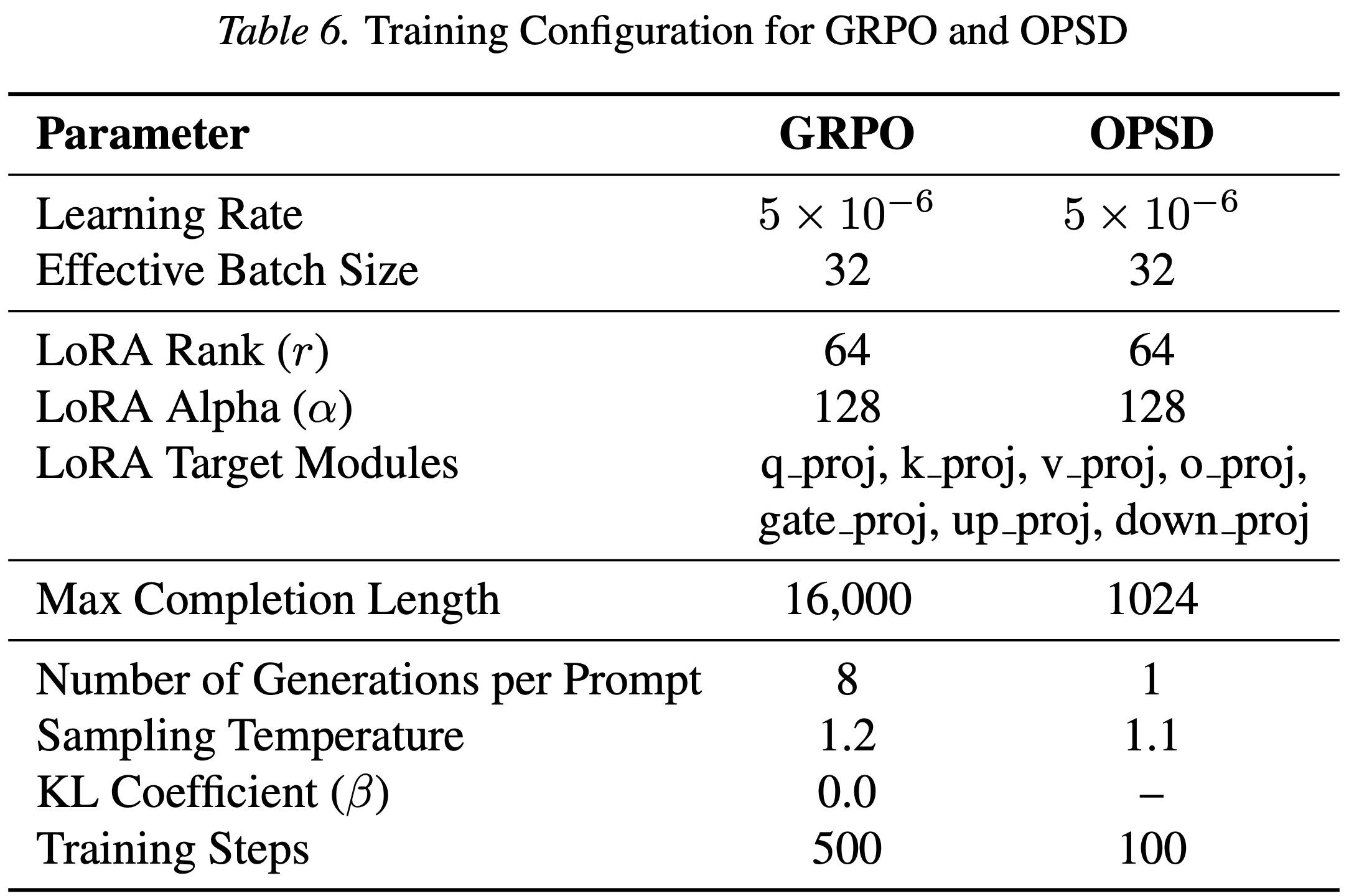 Table 6. Training Configuration for GRPO and OPSD

| Parameter | GRPO | OPSD |
|---|---|---|
| Learning Rate | $5 \times 10^{-6}$ | $5 \times 10^{-6}$ |
| Effective Batch Size | 32 | 32 |
| LoRA Rank ($r$) | 64 | 64 |
| LoRA Alpha ($\alpha$) | 128 | 128 |
| LoRA Target Modules | q_proj, k_proj, v_proj, o_proj, gate_proj, up_proj, down_proj | |
| Max Completion Length | 16,000 | 1024 |
| Number of Generations per Prompt | 8 | 1 |
| Sampling Temperature | 1.2 | 1.1 |
| KL Coefficient ($\beta$) | 0.0 | – |
| Training Steps | 500 | 100 |